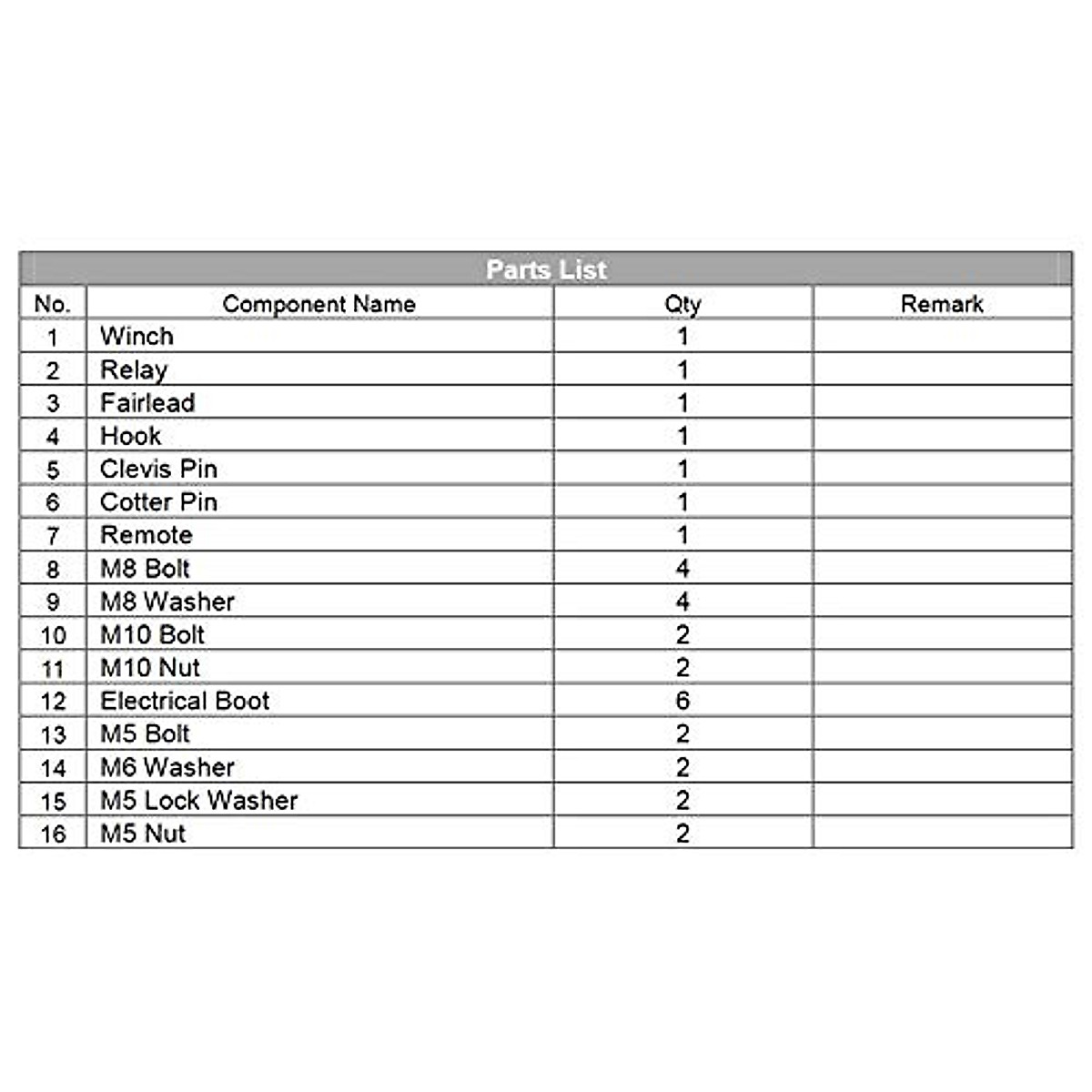 Parts List

| No. | Component Name | Qty | Remark |
|---|---|---|---|
| 1 | Winch | 1 | |
| 2 | Relay | 1 | |
| 3 | Fairlead | 1 | |
| 4 | Hook | 1 | |
| 5 | Clevis Pin | 1 | |
| 6 | Cotter Pin | 1 | |
| 7 | Remote | 1 | |
| 8 | M8 Bolt | 4 | |
| 9 | M8 Washer | 4 | |
| 10 | M10 Bolt | 2 | |
| 11 | M10 Nut | 2 | |
| 12 | Electrical Boot | 6 | |
| 13 | M5 Bolt | 2 | |
| 14 | M6 Washer | 2 | |
| 15 | M5 Lock Washer | 2 | |
| 16 | M5 Nut | 2 | |